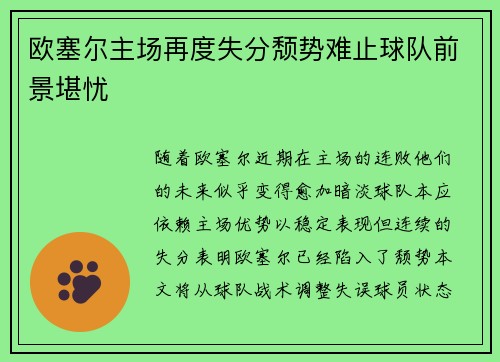 欧塞尔主场再度失分颓势难止球队前景堪忧

随着欧塞尔近期在主场的连败他们的未来似乎变得愈加暗淡球队本应依赖主场优势以稳定表现但连续的失分表明欧塞尔已经陷入了颓势本文将从球队战术调整失误球员状态